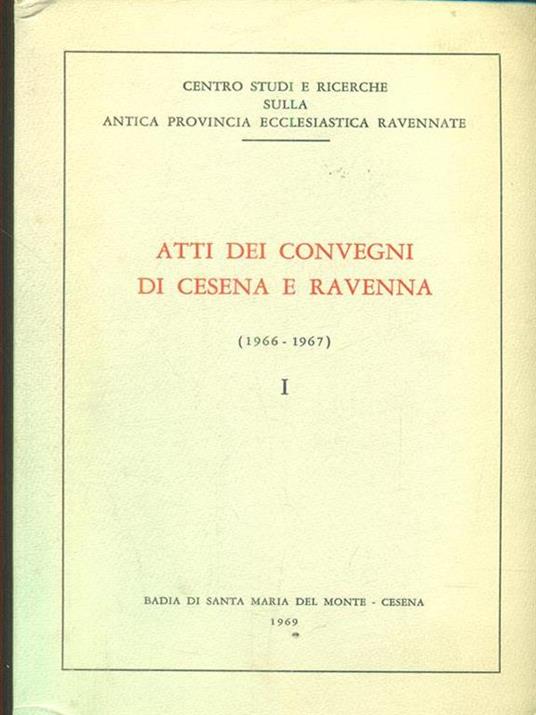 CENTRO STUDI E RICERCHE
SULLA
ANTICA PROVINCIA ECCLESIASTICA RAVENNATE

ATTI DEI CONVEGNI
DI CESENA E RAVENNA

(1966 - 1967)

I

BADIA DI SANTA MARIA DEL MONTE - CESENA
1969